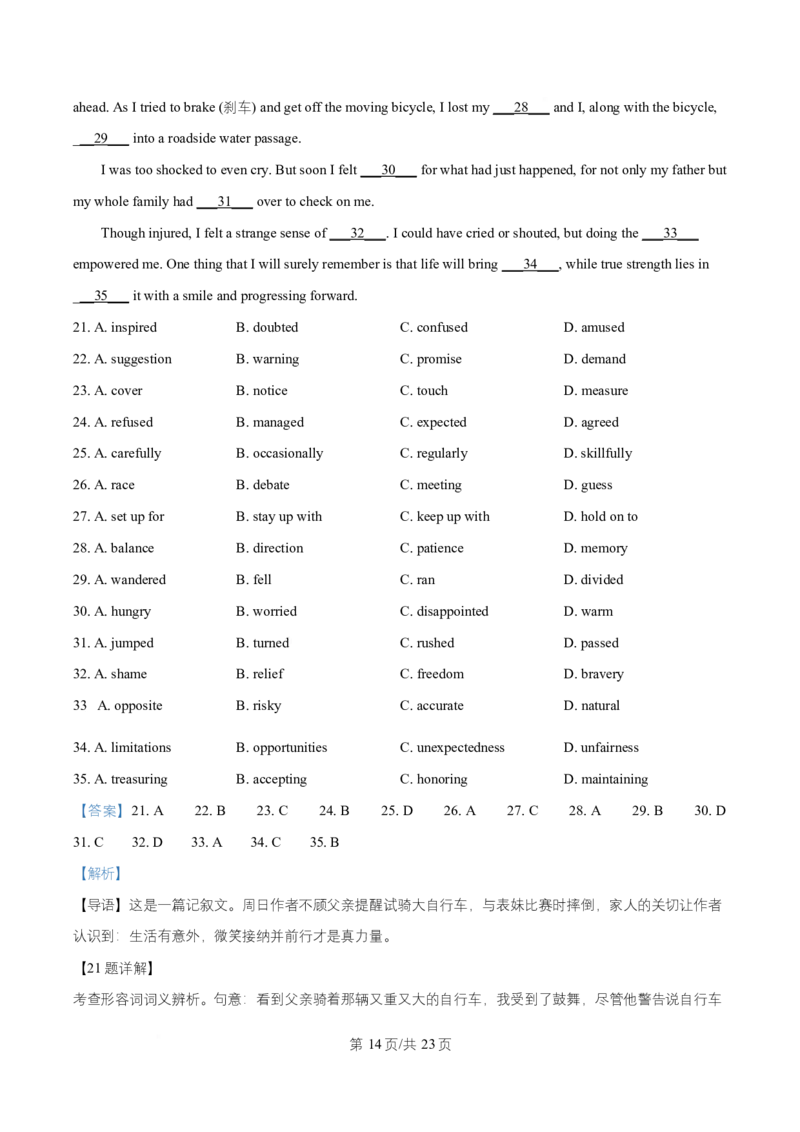 ahead. As I tried to brake (刹车) and get off the moving bicycle, I lost my ____28____ and I, along with the bicycle, ____29____ into a roadside water passage.

I was too shocked to even cry. But soon I felt ____30____ for what had just happened, for not only my father but my whole family had ____31____ over to check on me.

Though injured, I felt a strange sense of ____32____. I could have cried or shouted, but doing the ____33____ empowered me. One thing that I will surely remember is that life will bring ____34____, while true strength lies in ____35____ it with a smile and progressing forward.

21. A. inspired B. doubted C. confused D. amused
22. A. suggestion B. warning C. promise D. demand
23. A. cover B. notice C. touch D. measure
24. A. refused B. managed C. expected D. agreed
25. A. carefully B. occasionally C. regularly D. skillfully
26. A. race B. debate C. meeting D. guess
27. A. set up for B. stay up with C. keep up with D. hold on to
28. A. balance B. direction C. patience D. memory
29. A. wandered B. fell C. ran D. divided
30. A. hungry B. worried C. disappointed D. warm
31. A. jumped B. turned C. rushed D. passed
32. A. shame B. relief C. freedom D. bravery
33 A. opposite B. risky C. accurate D. natural
34. A. limitations B. opportunities C. unexpectedness D. unfairness
35. A. treasuring B. accepting C. honoring D. maintaining

【答案】21. A 22. B 23. C 24. B 25. D 26. A 27. C 28. A 29. B 30. D 31. C 32. D 33. A 34. C 35. B

【解析】

【导语】这是一篇记叙文。周日作者不顾父亲提醒试骑大自行车，与表妹比赛时摔倒，家人的关切让作者认识到：生活有意外，微笑接纳并前行才是真力量。

【21题详解】

考查形容词词义辨析。句意：看到父亲骑着那辆又重又大的自行车，我受到了鼓舞，尽管他警告说自行车

第14页/共23页